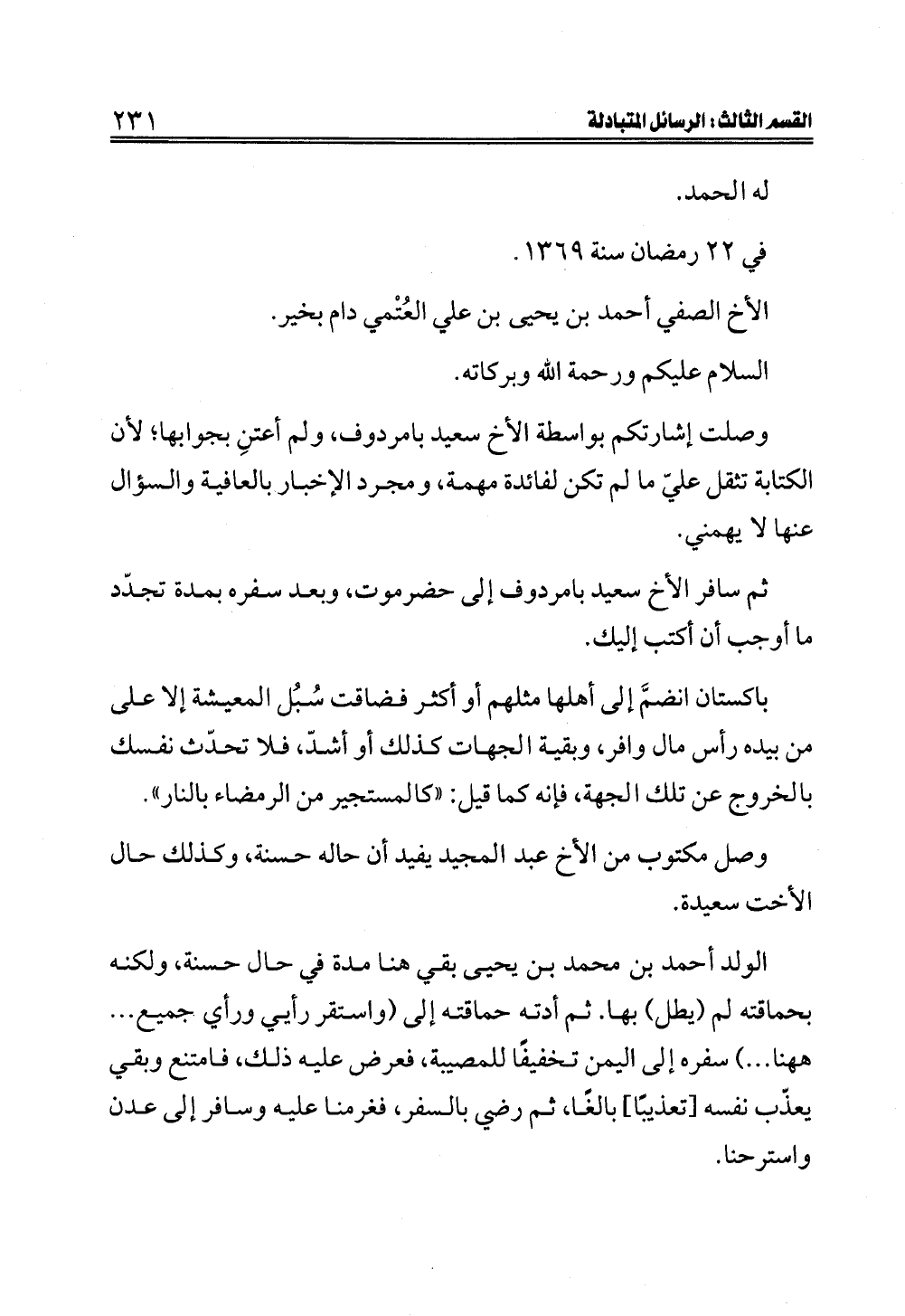 القسم الثالث: الرسائل المتبادلة ٢٣١

له الحمد.

في ٢٢ رمضان سنة ١٣٦٩.

الأخ الصفي أحمد بن يحيى بن علي العُتْمي دام بخير.

السلام عليكم ورحمة الله وبركاته.

وصلت إشارتكم بواسطة الأخ سعيد بامردوف، ولم أعتنِ بجوابها؛ لأن الكتابة تثقل عليّ ما لم تكن لفائدة مهمة، ومجرد الإخبار بالعافية والسؤال عنها لا يهمني.

ثم سافر الأخ سعيد بامردوف إلى حضرموت، وبعد سفره بمدة تجدّد ما أوجب أن أكتب إليك.

باكستان انضمَّ إلى أهلها مثلهم أو أكثر فضاقت سُبُل المعيشة إلا على من بيده رأس مال وافر، وبقية الجهات كذلك أو أشدّ، فلا تحدّث نفسك بالخروج عن تلك الجهة، فإنه كما قيل: «كالمستجير من الرمضاء بالنار».

وصل مكتوب من الأخ عبد المجيد يفيد أن حاله حسنة، وكذلك حال الأخت سعيدة.

الولد أحمد بن محمد بن يحيى بقي هنا مدة في حال حسنة، ولكنه بحماقته لم (يطل) بها. ثم أدته حماقته إلى (واستقر رأيي ورأي جميع... ههنا...) سفره إلى اليمن تخفيفًا للمصيبة، فعرض عليه ذلك، فامتنع وبقي يعذّب نفسه [تعذيبًا] بالغًا، ثم رضي بالسفر، فغرمنا عليه وسافر إلى عدن واسترحنا.